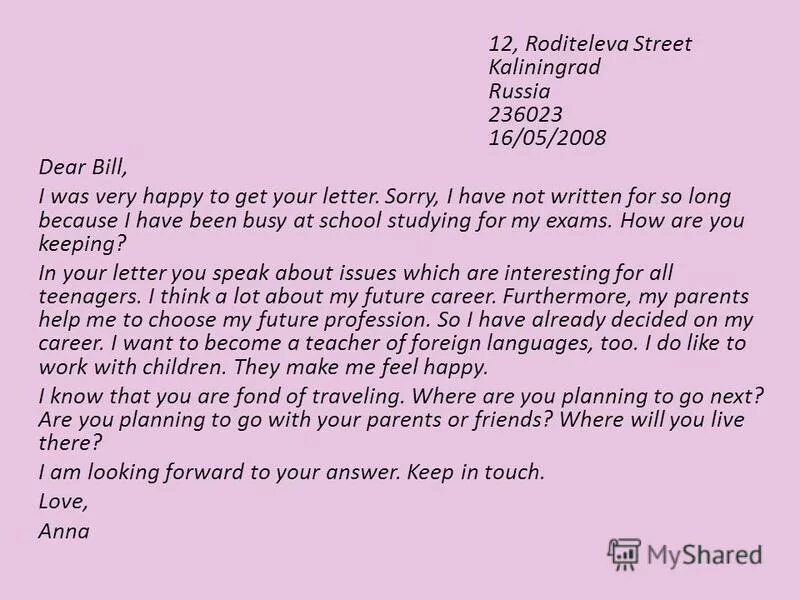 12, Roditeleva Street
Kaliningrad
Russia
236023
16/05/2008

Dear Bill,

I was very happy to get your letter. Sorry, I have not written for so long because I have been busy at school studying for my exams. How are you keeping?

In your letter you speak about issues which are interesting for all teenagers. I think a lot about my future career. Furthermore, my parents help me to choose my future profession. So I have already decided on my career. I want to become a teacher of foreign languages, too. I do like to work with children. They make me feel happy.

I know that you are fond of traveling. Where are you planning to go next? Are you planning to go with your parents or friends? Where will you live there?

I am looking forward to your answer. Keep in touch.

Love,

Anna

MyShared